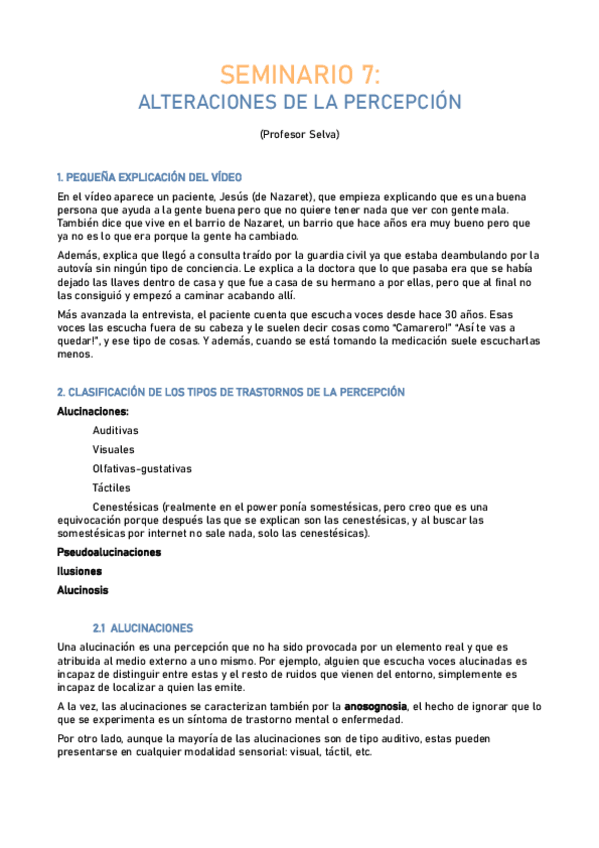 SEMINARIO 7:
ALTERACIONES DE LA PERCEPCIÓN

(Profesor Selva)

1. PEQUEÑA EXPLICACIÓN DEL VÍDEO

En el vídeo aparece un paciente, Jesús (de Nazaret), que empieza explicando que es una buena persona que ayuda a la gente buena pero que no quiere tener nada que ver con gente mala. También dice que vive en el barrio de Nazaret, un barrio que hace años era muy bueno pero que ya no es lo que era porque la gente ha cambiado.

Además, explica que llegó a consulta traído por la guardia civil ya que estaba deambulando por la autovía sin ningún tipo de conciencia. Le explica a la doctora que lo que pasaba era que se había dejado las llaves dentro de casa y que fue a casa de su hermano a por ellas, pero que al final no las consiguió y empezó a caminar acabando allí.

Más avanzada la entrevista, el paciente cuenta que escucha voces desde hace 30 años. Esas voces las escucha fuera de su cabeza y le suelen decir cosas como "Camarero!" "Así te vas a quedar!", y ese tipo de cosas. Y además, cuando se está tomando la medicación suele escucharlas menos.

2. CLASIFICACIÓN DE LOS TIPOS DE TRASTORNOS DE LA PERCEPCIÓN

Alucinaciones:

Auditivas

Visuales

Olfativas-gustativas

Táctiles

Cenestésicas (realmente en el power ponía somestésicas, pero creo que es una equivocación porque después las que se explican son las cenestésicas, y al buscar las somestésicas por internet no sale nada, solo las cenestésicas).

Pseudoalucinaciones

Ilusiones

Alucinosis

2.1 ALUCINACIONES

Una alucinación es una percepción que no ha sido provocada por un elemento real y que es atribuida al medio externo a uno mismo. Por ejemplo, alguien que escucha voces alucinadas es incapaz de distinguir entre estas y el resto de ruidos que vienen del entorno, simplemente es incapaz de localizar a quien las emite.

A la vez, las alucinaciones se caracterizan también por la anosognosia, el hecho de ignorar que lo que se experimenta es un síntoma de trastorno mental o enfermedad.

Por otro lado, aunque la mayoría de las alucinaciones son de tipo auditivo, estas pueden presentarse en cualquier modalidad sensorial: visual, táctil, etc.